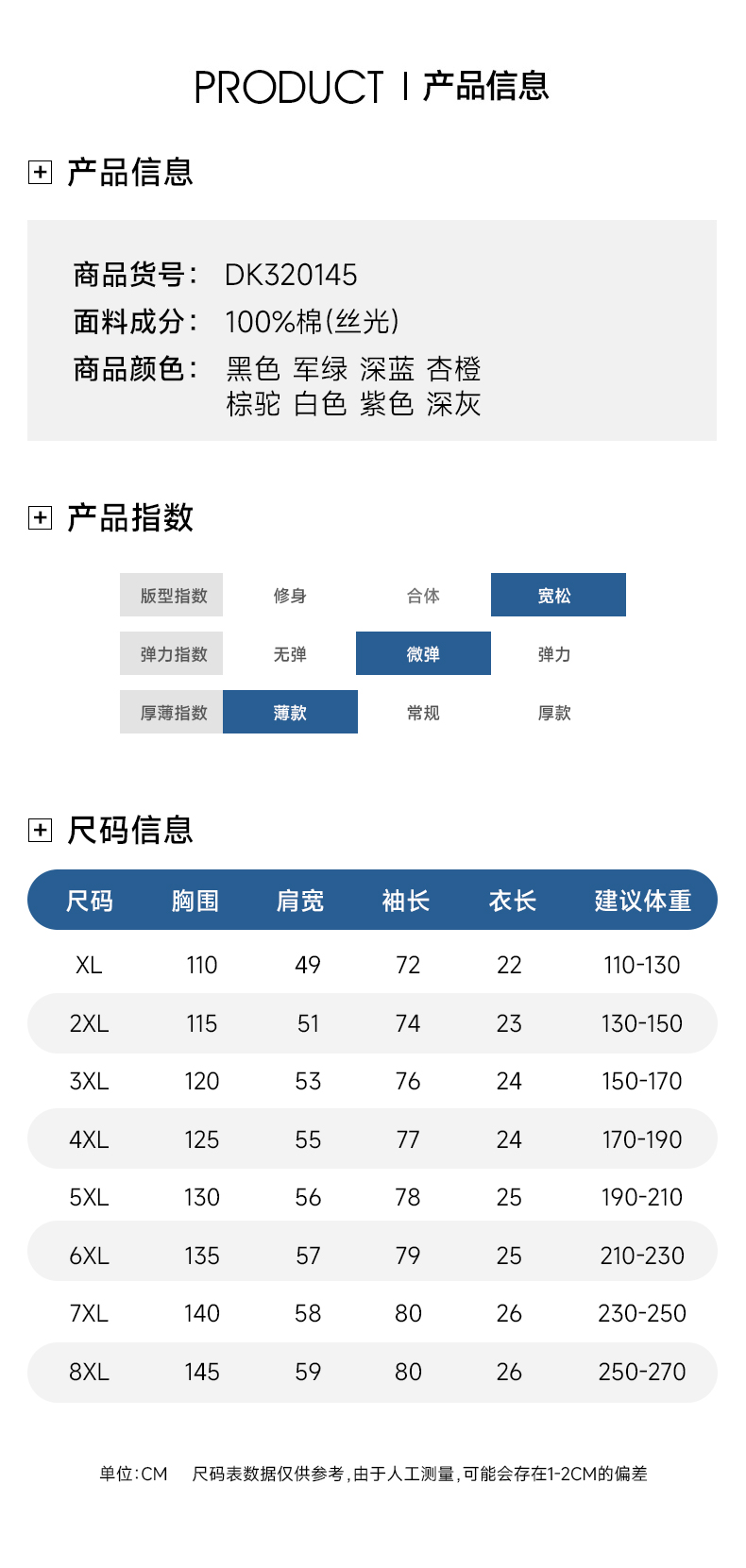 PRODUCT | 产品信息

产品信息

商品货号： DK320145
面料成分： 100%棉(丝光)
商品颜色： 黑色 军绿 深蓝 杏橙 棕驼 白色 紫色 深灰

产品指数

| 版型指数 | 修身 | 合体 | 宽松 |
|---|---|---|---|
| 弹力指数 | 无弹 | 微弹 | 弹力 |
| 厚薄指数 | 薄款 | 常规 | 厚款 |

尺码信息

| 尺码 | 胸围 | 肩宽 | 袖长 | 衣长 | 建议体重 |
|---|---|---|---|---|---|
| XL | 110 | 49 | 72 | 22 | 110-130 |
| 2XL | 115 | 51 | 74 | 23 | 130-150 |
| 3XL | 120 | 53 | 76 | 24 | 150-170 |
| 4XL | 125 | 55 | 77 | 24 | 170-190 |
| 5XL | 130 | 56 | 78 | 25 | 190-210 |
| 6XL | 135 | 57 | 79 | 25 | 210-230 |
| 7XL | 140 | 58 | 80 | 26 | 230-250 |
| 8XL | 145 | 59 | 80 | 26 | 250-270 |

单位:CM 尺码表数据仅供参考,由于人工测量,可能会存在1-2CM的偏差